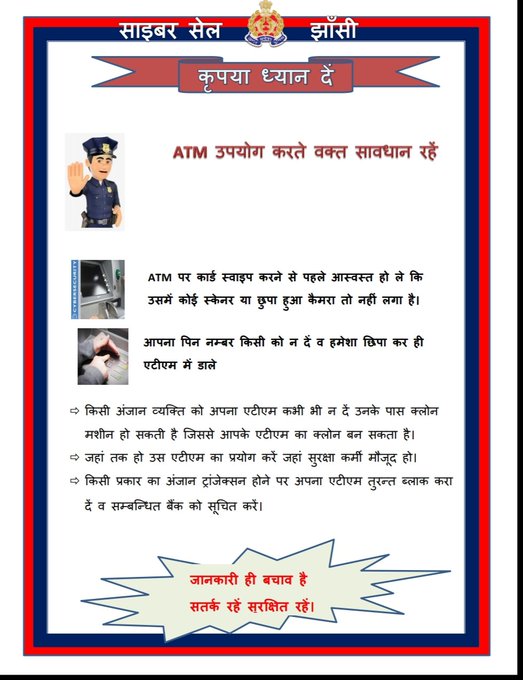 साइबर सेल झाँसी

कृपया ध्यान दें

ATM उपयोग करते वक्त सावधान रहें

CYBERSECURITY

ATM पर कार्ड स्वाइप करने से पहले आस्वस्त हो ले कि उसमें कोई स्केनर या छुपा हुआ कैमरा तो नहीं लगा है।

आपना पिन नम्बर किसी को न दें व हमेशा छिपा कर ही एटीएम में डाले

⇨ किसी अंजान व्यक्ति को अपना एटीएम कभी भी न दें उनके पास क्लोन मशीन हो सकती है जिससे आपके एटीएम का क्लोन बन सकता है।

⇨ जहां तक हो उस एटीएम का प्रयोग करें जहां सुरक्षा कर्मी मौजूद हो।

⇨ किसी प्रकार का अंजान ट्रांजेक्सन होने पर अपना एटीएम तुरन्त ब्लाक करा दें व सम्बन्धित बैंक को सूचित करें।

जानकारी ही बचाव है
सतर्क रहें सुरक्षित रहें।